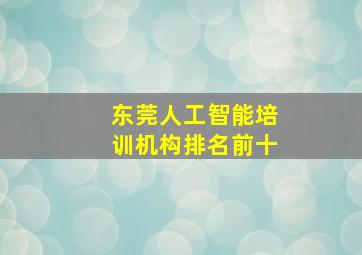 东莞人工智能培训机构排名前十